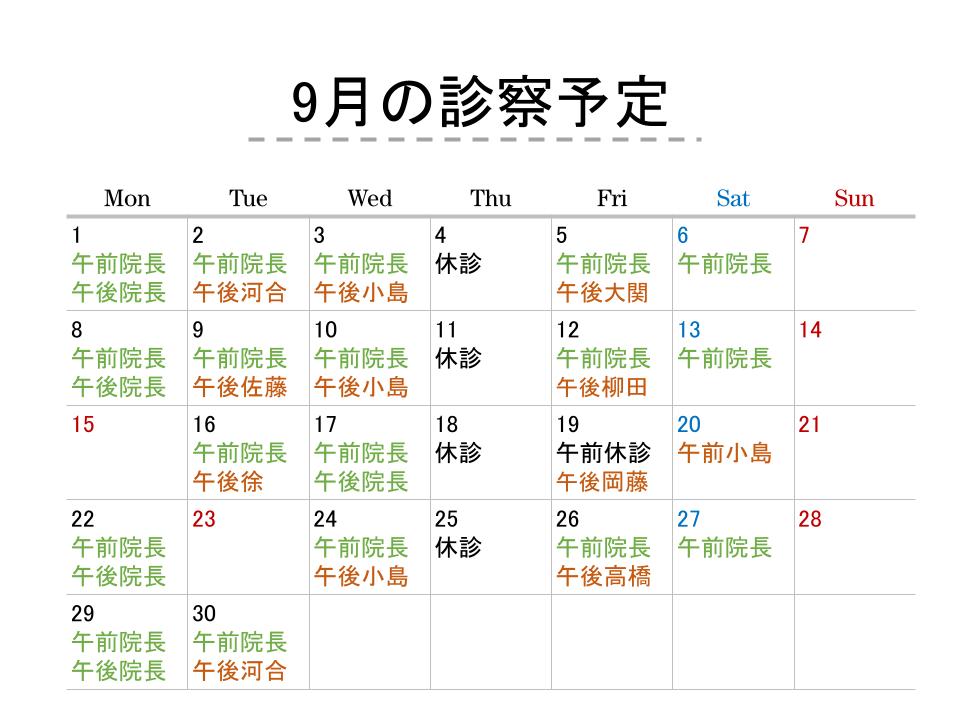 9月の診察予定

| Mon | Tue | Wed | Thu | Fri | Sat | Sun |
|---|---|---|---|---|---|---|
| 1 午前院長 午後院長 | 2 午前院長 午後河合 | 3 午前院長 午後小島 | 4 休診 | 5 午前院長 午後大関 | 6 午前院長 | 7 |
| 8 午前院長 午後院長 | 9 午前院長 午後佐藤 | 10 午前院長 午後小島 | 11 休診 | 12 午前院長 午後柳田 | 13 午前院長 | 14 |
| 15 | 16 午前院長 午後徐 | 17 午前院長 午後院長 | 18 休診 | 19 午前休診 午後岡藤 | 20 午前小島 | 21 |
| 22 午前院長 午後院長 | 23 | 24 午前院長 午後小島 | 25 休診 | 26 午前院長 午後高橋 | 27 午前院長 | 28 |
| 29 午前院長 午後院長 | 30 午前院長 午後河合 | | | | | |